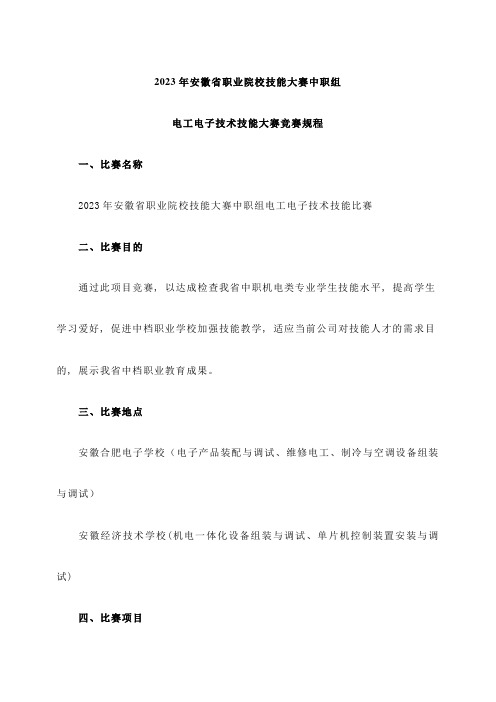 2023 年安徽省职业院校技能大赛中职组

电工电子技术技能大赛竞赛规程

一、比赛名称

2023 年安徽省职业院校技能大赛中职组电工电子技术技能比赛

二、比赛目的

通过此项目竞赛，以达成检查我省中职机电类专业学生技能水平，提高学生学习爱好，促进中档职业学校加强技能教学，适应当前公司对技能人才的需求目的，展示我省中档职业教育成果。

三、比赛地点

安徽合肥电子学校（电子产品装配与调试、维修电工、制冷与空调设备组装与调试）

安徽经济技术学校（机电一体化设备组装与调试、单片机控制装置安装与调试）

四、比赛项目